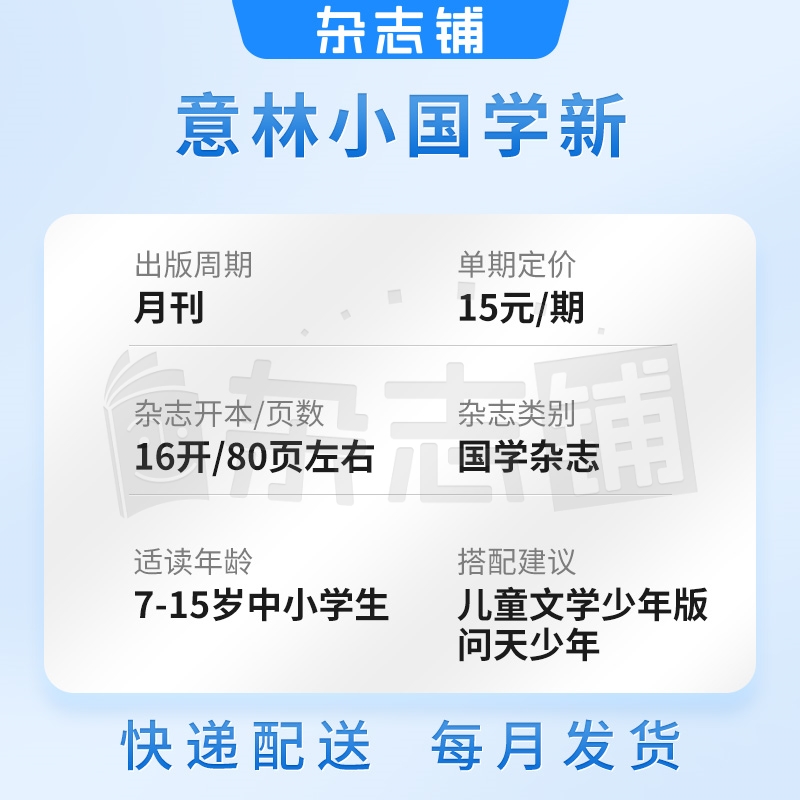 杂志铺

意林小国学新

出版周期
月刊

单期定价
15元/期

杂志开本/页数
16开/80页左右

杂志类别
国学杂志

适读年龄
7-15岁中小学生

搭配建议
儿童文学少年版
问天少年

杂志铺

快递配送 每月发货